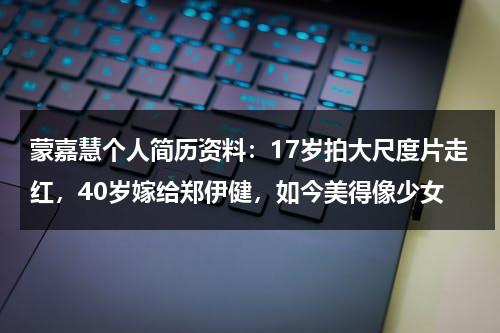 蒙嘉慧个人简历资料：17岁拍大尺度片走红，40岁嫁给郑伊健，如今美得像少女